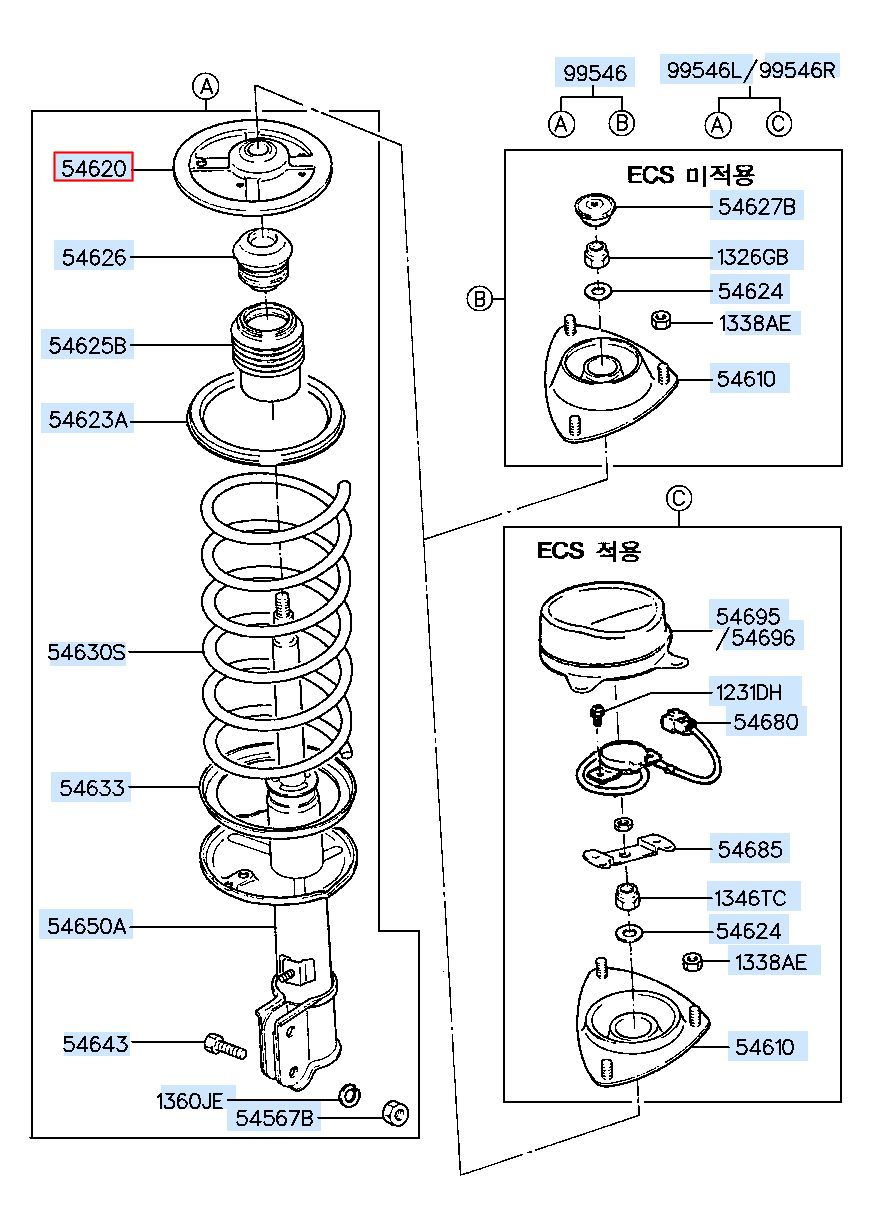 A

54620

54626

54625B

54623A

54630S

54633

54650A

54643

1360JE

54567B

99546

A B

99546L/99546R

A C

B

ECS 미적용

54627B

1326GB

54624

1338AE

54610

C

ECS 적용

54695
/54696

1231DH

54680

54685

1346TC

54624

1338AE

54610